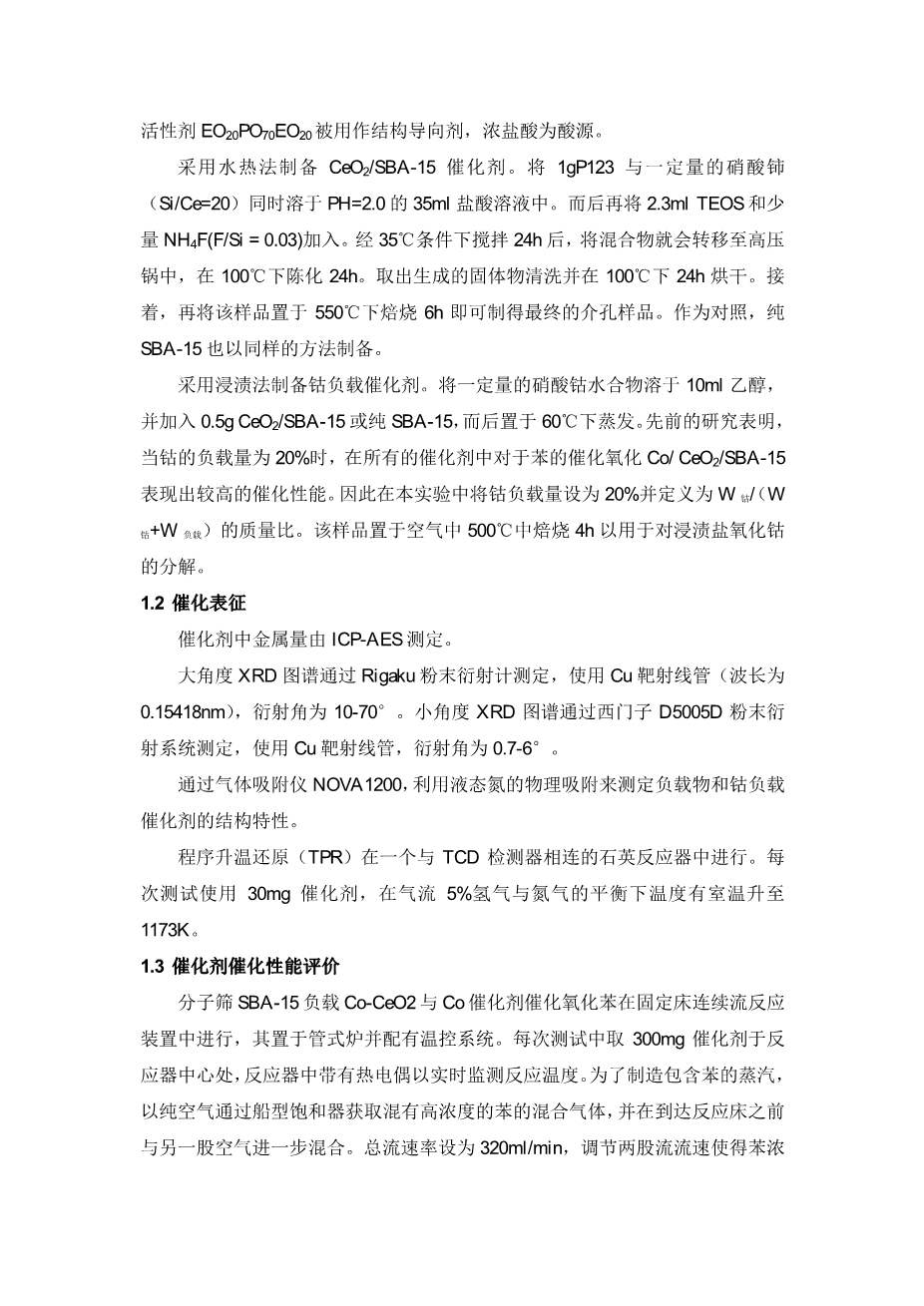 活性剂 $EO_{20}PO_{70}EO_{20}$ 被用作结构导向剂，浓盐酸为酸源。

采用水热法制备 $CeO_2$/SBA-15 催化剂。将 1gP123 与一定量的硝酸铈（Si/Ce=20）同时溶于 PH=2.0 的 35ml 盐酸溶液中。而后再将 2.3ml TEOS 和少量 $NH_4F$(F/Si = 0.03)加入。经 35℃条件下搅拌 24h 后，将混合物就会转移至高压锅中，在 100℃下陈化 24h。取出生成的固体物清洗并在 100℃下 24h 烘干。接着，再将该样品置于 550℃下焙烧 6h 即可制得最终的介孔样品。作为对照，纯 SBA-15 也以同样的方法制备。

采用浸渍法制备钴负载催化剂。将一定量的硝酸钴水合物溶于 10ml 乙醇，并加入 0.5g $CeO_2$/SBA-15 或纯 SBA-15，而后置于 60℃下蒸发。先前的研究表明，当钴的负载量为 20%时，在所有的催化剂中对于苯的催化氧化 Co/ $CeO_2$/SBA-15 表现出较高的催化性能。因此在本实验中将钴负载量设为 20%并定义为 $W_{钴}$/（$W_{钴}$+$W_{负载}$）的质量比。该样品置于空气中 500℃中焙烧 4h 以用于对浸渍盐氧化钴的分解。

1.2 催化表征

催化剂中金属量由 ICP-AES 测定。

大角度 XRD 图谱通过 Rigaku 粉末衍射计测定，使用 Cu 靶射线管（波长为 0.15418nm），衍射角为 10-70°。小角度 XRD 图谱通过西门子 D5005D 粉末衍射系统测定，使用 Cu 靶射线管，衍射角为 0.7-6°。

通过气体吸附仪 NOVA1200，利用液态氮的物理吸附来测定负载物和钴负载催化剂的结构特性。

程序升温还原（TPR）在一个与 TCD 检测器相连的石英反应器中进行。每次测试使用 30mg 催化剂，在气流 5%氢气与氮气的平衡下温度有室温升至 1173K。

1.3 催化剂催化性能评价

分子筛 SBA-15 负载 Co-CeO2 与 Co 催化剂催化氧化苯在固定床连续流反应装置中进行，其置于管式炉并配有温控系统。每次测试中取 300mg 催化剂于反应器中心处，反应器中带有热电偶以实时监测反应温度。为了制造包含苯的蒸汽，以纯空气通过船型饱和器获取混有高浓度的苯的混合气体，并在到达反应床之前与另一股空气进一步混合。总流速率设为 320ml/min，调节两股流流速使得苯浓